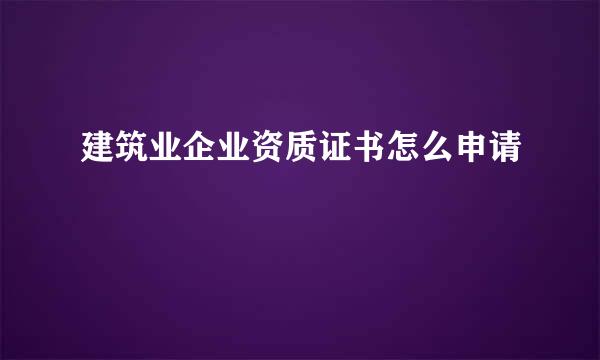 建筑业企业资质证书怎么申请